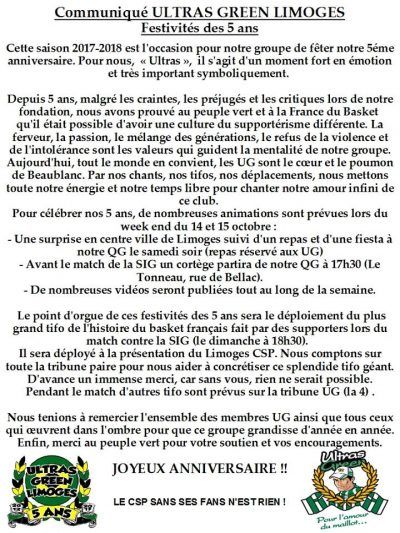 Communiqué ULTRAS GREEN LIMOGES
Festivités des 5 ans

Cette saison 2017-2018 est l'occasion pour notre groupe de fêter notre 5éme anniversaire. Pour nous, « Ultras », il s'agit d'un moment fort en émotion et très important symboliquement.

Depuis 5 ans, malgré les craintes, les préjugés et les critiques lors de notre fondation, nous avons prouvé au peuple vert et à la France du Basket qu'il était possible d'avoir une culture du supportérisme différente. La ferveur, la passion, le mélange des générations, le refus de la violence et de l'intolérance sont les valeurs qui guident la mentalité de notre groupe. Aujourd'hui, tout le monde en convient, les UG sont le cœur et le poumon de Beaublanc. Par nos chants, nos tifos, nos déplacements, nous mettons toute notre énergie et notre temps libre pour chanter notre amour infini de ce club.
Pour célébrer nos 5 ans, de nombreuses animations sont prévues lors du week end du 14 et 15 octobre :
- Une surprise en centre ville de Limoges suivi d'un repas et d'une fiesta à notre QG le samedi soir (repas réservé aux UG)
- Avant le match de la SIG un cortège partira de notre QG à 17h30 (Le Tonneau, rue de Bellac).
- De nombreuses vidéos seront publiées tout au long de la semaine.

Le point d'orgue de ces festivités des 5 ans sera le déploiement du plus grand tifo de l'histoire du basket français fait par des supporters lors du match contre la SIG (le dimanche à 18h30).
Il sera déployé à la présentation du Limoges CSP. Nous comptons sur toute la tribune paire pour nous aider à concrétiser ce splendide tifo géant.
D'avance un immense merci, car sans vous, rien ne serait possible.
Pendant le match d'autres tifo sont prévus sur la tribune UG (la 4) .

Nous tenions à remercier l'ensemble des membres UG ainsi que tous ceux qui œuvrent dans l'ombre pour que ce groupe grandisse d'année en année.
Enfin, merci au peuple vert pour votre soutien et vos encouragements.

ULTRAS GREEN LIMOGES 20 17 5 ANS

JOYEUX ANNIVERSAIRE !!

LE CSP SANS SES FANS N'EST RIEN !

Ultras Green
Pour l'amour du maillot...